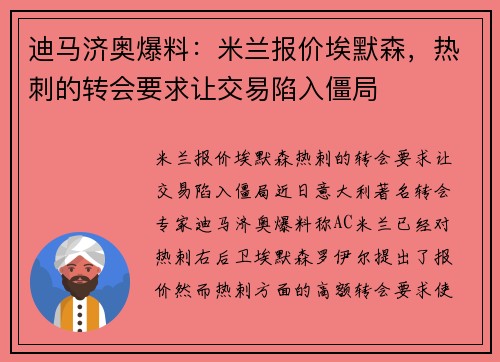 迪马济奥爆料：米兰报价埃默森，热刺的转会要求让交易陷入僵局

米兰报价埃默森热刺的转会要求让交易陷入僵局近日意大利著名转会专家迪马济奥爆料称AC米兰已经对热刺右后卫埃默森罗伊尔提出了报价然而热刺方面的高额转会要求使